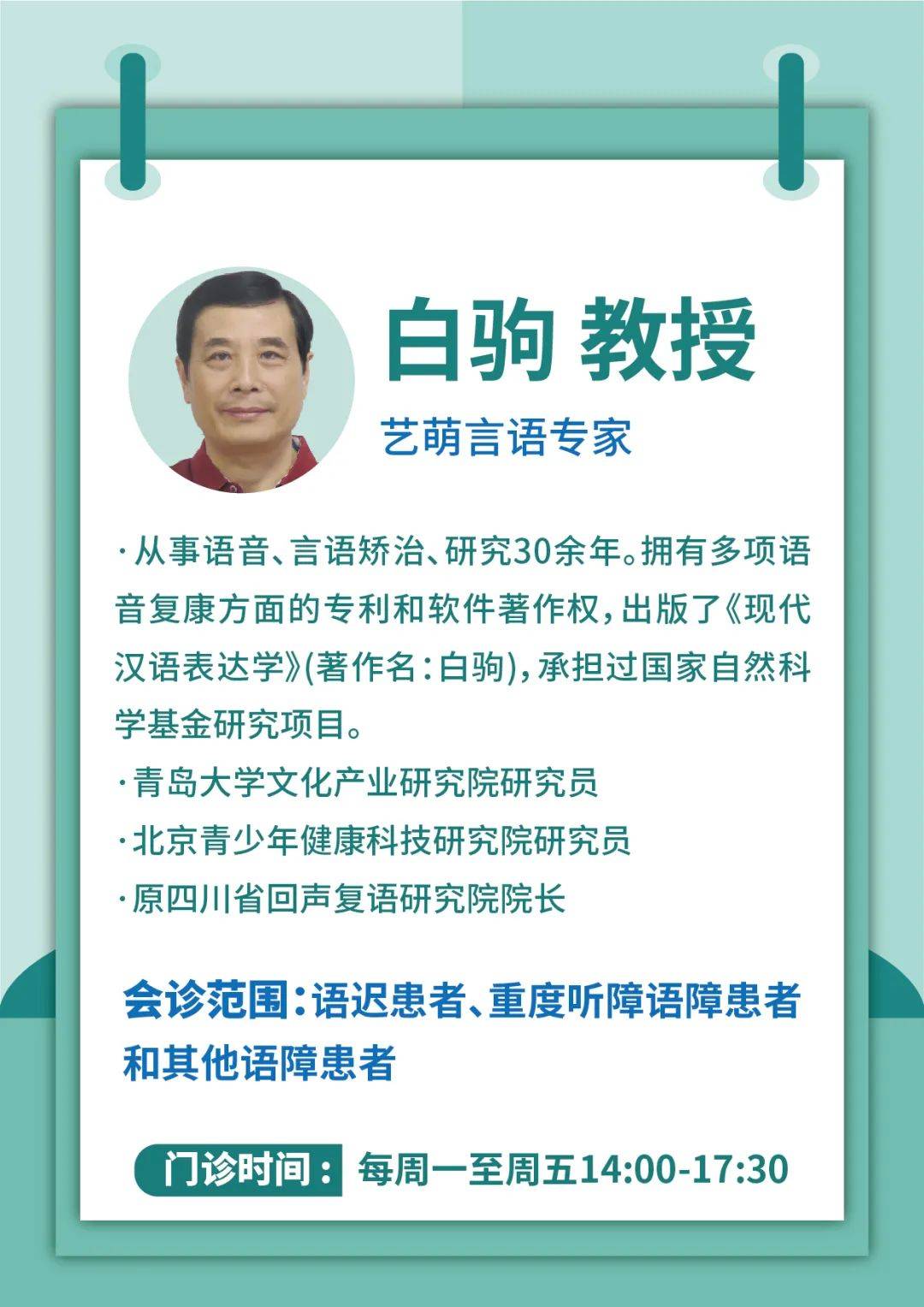 白驹 教授

艺萌言语专家

· 从事语音、言语矫治、研究30余年。拥有多项语音复康方面的专利和软件著作权，出版了《现代汉语表达学》(著作名：白驹)，承担过国家自然科学基金研究项目。

· 青岛大学文化产业研究院研究员

· 北京青少年健康科技研究院研究员

· 原四川省回声复语研究院院长

会诊范围：语迟患者、重度听障语障患者和其他语障患者

门诊时间：每周一至周五14:00-17:30